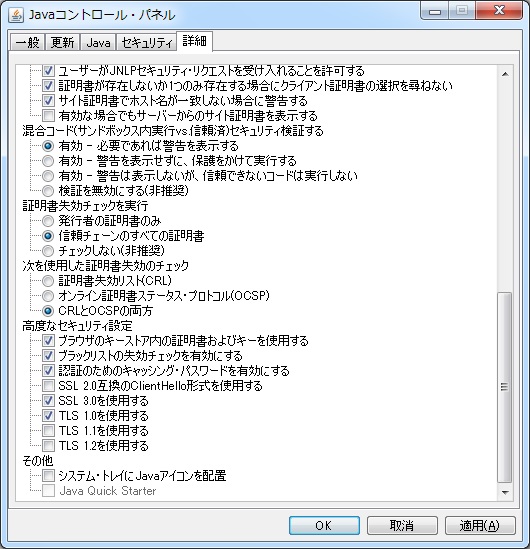 Javaコントロール・パネル

一般 更新 Java セキュリティ 詳細

ユーザーがJNLPセキュリティ・リクエストを受け入れることを許可する
証明書が存在しないか1つのみ存在する場合にクライアント証明書の選択を尋ねない
サイト証明書でホスト名が一致しない場合に警告する
有効な場合でもサーバーからのサイト証明書を表示する
混合コード(サンドボックス内実行vs.信頼済)セキュリティ検証する
有効 - 必要であれば警告を表示する
有効 - 警告を表示せずに、保護をかけて実行する
有効 - 警告は表示しないが、信頼できないコードは実行しない
検証を無効にする(非推奨)
証明書失効チェックを実行
発行者の証明書のみ
信頼チェーンのすべての証明書
チェックしない(非推奨)
次を使用した証明書失効のチェック
証明書失効リスト(CRL)
オンライン証明書ステータス・プロトコル(OCSP)
CRLとOCSPの両方
高度なセキュリティ設定
ブラウザのキーストア内の証明書およびキーを使用する
ブラックリストの失効チェックを有効にする
認証のためのキャッシング・パスワードを有効にする
SSL 2.0互換のClientHello形式を使用する
SSL 3.0を使用する
TLS 1.0を使用する
TLS 1.1を使用する
TLS 1.2を使用する
その他
システム・トレイにJavaアイコンを配置
Java Quick Starter

OK 取消 適用(A)